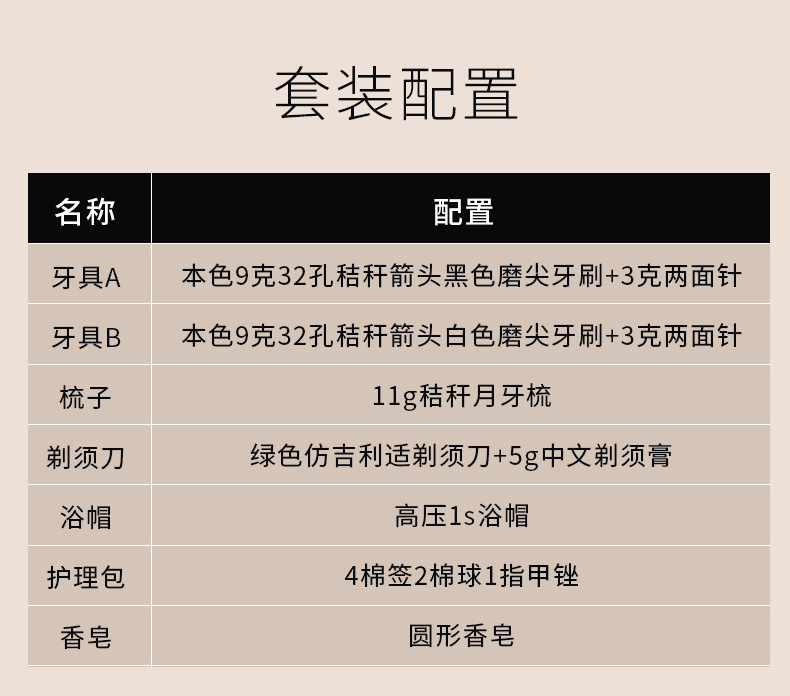 套装配置

| 名称 | 配置 |
|---|---|
| 牙具A | 本色9克32孔秸秆箭头黑色磨尖牙刷+3克两面针 |
| 牙具B | 本色9克32孔秸秆箭头白色磨尖牙刷+3克两面针 |
| 梳子 | 11g秸秆月牙梳 |
| 剃须刀 | 绿色仿吉利适剃须刀+5g中文剃须膏 |
| 浴帽 | 高压1s浴帽 |
| 护理包 | 4棉签2棉球1指甲锉 |
| 香皂 | 圆形香皂 |